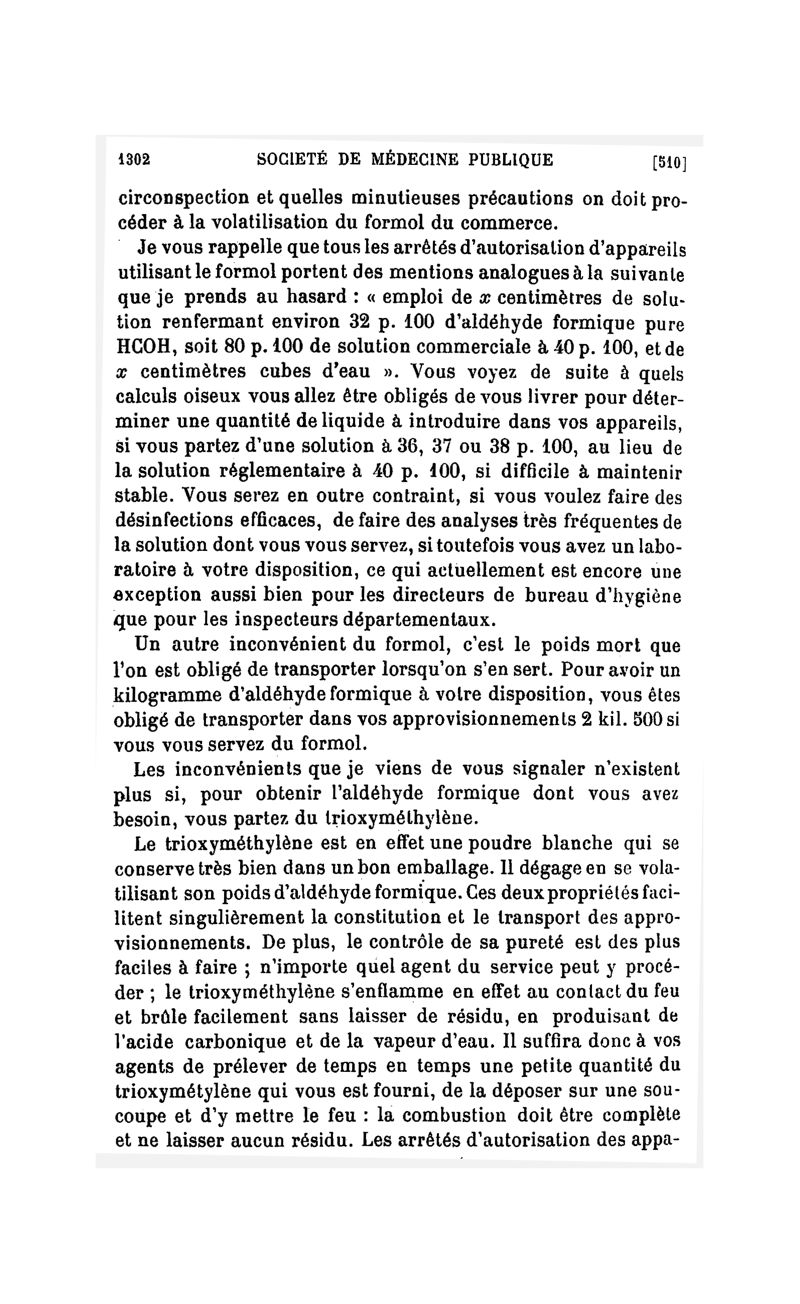 1302 SOCIETÉ DE MÉDECINE PUBLIQUE [510]

circonspection et quelles minutieuses précautions on doit procéder à la volatilisation du formol du commerce.

Je vous rappelle que tous les arrêtés d'autorisation d'appareils utilisant le formol portent des mentions analogues à la suivante que je prends au hasard : « emploi de $x$ centimètres de solution renfermant environ 32 p. 100 d'aldéhyde formique pure HCOH, soit 80 p. 100 de solution commerciale à 40 p. 100, et de $x$ centimètres cubes d'eau ». Vous voyez de suite à quels calculs oiseux vous allez être obligés de vous livrer pour déterminer une quantité de liquide à introduire dans vos appareils, si vous partez d'une solution à 36, 37 ou 38 p. 100, au lieu de la solution réglementaire à 40 p. 100, si difficile à maintenir stable. Vous serez en outre contraint, si vous voulez faire des désinfections efficaces, de faire des analyses très fréquentes de la solution dont vous vous servez, si toutefois vous avez un laboratoire à votre disposition, ce qui actuellement est encore une exception aussi bien pour les directeurs de bureau d'hygiène que pour les inspecteurs départementaux.

Un autre inconvénient du formol, c'est le poids mort que l'on est obligé de transporter lorsqu'on s'en sert. Pour avoir un kilogramme d'aldéhyde formique à votre disposition, vous êtes obligé de transporter dans vos approvisionnements 2 kil. 500 si vous vous servez du formol.

Les inconvénients que je viens de vous signaler n'existent plus si, pour obtenir l'aldéhyde formique dont vous avez besoin, vous partez du trioxyméthylène.

Le trioxyméthylène est en effet une poudre blanche qui se conserve très bien dans un bon emballage. Il dégage en se volatilisant son poids d'aldéhyde formique. Ces deux propriétés facilitent singulièrement la constitution et le transport des approvisionnements. De plus, le contrôle de sa pureté est des plus faciles à faire ; n'importe quel agent du service peut y procéder ; le trioxyméthylène s'enflamme en effet au contact du feu et brûle facilement sans laisser de résidu, en produisant de l'acide carbonique et de la vapeur d'eau. Il suffira donc à vos agents de prélever de temps en temps une petite quantité du trioxymétylène qui vous est fourni, de la déposer sur une soucoupe et d'y mettre le feu : la combustion doit être complète et ne laisser aucun résidu. Les arrêtés d'autorisation des appa-